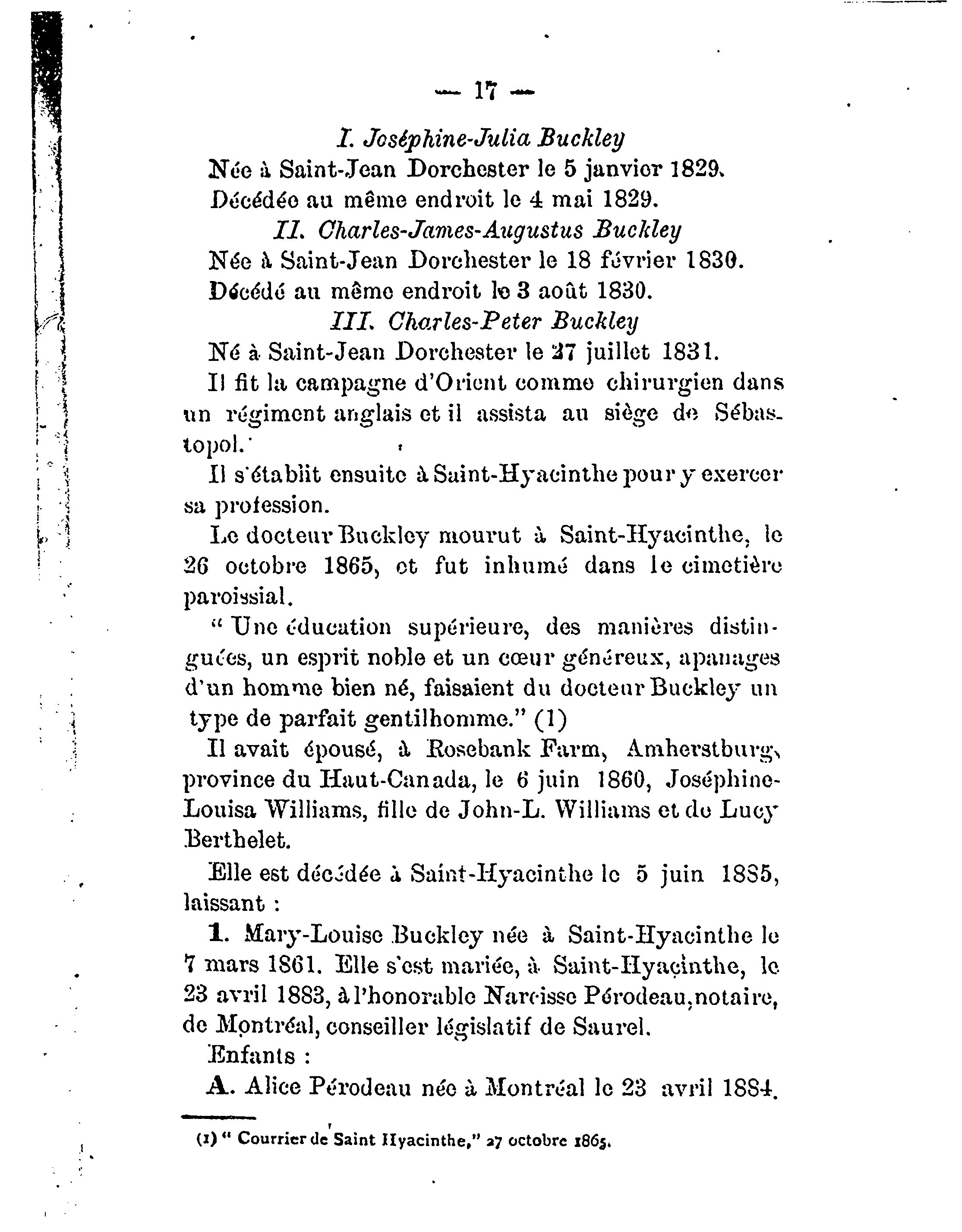 — 17 —

I. Joséphine-Julia Buckley

Née à Saint-Jean Dorchester le 5 janvier 1829.

Décédée au même endroit le 4 mai 1829.

II. Charles-James-Augustus Buckley

Née à Saint-Jean Dorchester le 18 février 1830.

Décédé au même endroit le 3 août 1830.

III. Charles-Peter Buckley

Né à Saint-Jean Dorchester le 27 juillet 1831.

Il fit la campagne d'Orient comme chirurgien dans un régiment anglais et il assista au siège de Sébastopol.

Il s'établit ensuite à Saint-Hyacinthe pour y exercer sa profession.

Le docteur Buckley mourut à Saint-Hyacinthe, le 26 octobre 1865, et fut inhumé dans le cimetière paroissial.

" Une éducation supérieure, des manières distinguées, un esprit noble et un cœur généreux, apanages d'un homme bien né, faisaient du docteur Buckley un type de parfait gentilhomme." (1)

Il avait épousé, à Rosebank Farm, Amherstburg, province du Haut-Canada, le 6 juin 1860, Joséphine-Louisa Williams, fille de John-L. Williams et de Lucy Berthelet.

Elle est décédée à Saint-Hyacinthe le 5 juin 1885, laissant :

1. Mary-Louise Buckley née à Saint-Hyacinthe le 7 mars 1861. Elle s'est mariée, à Saint-Hyacinthe, le 23 avril 1883, à l'honorable Narcisse Pérodeau, notaire, de Montréal, conseiller législatif de Saurel.

Enfants :

A. Alice Pérodeau née à Montréal le 23 avril 1884.

(1) " Courrier de Saint Hyacinthe," 27 octobre 1865.